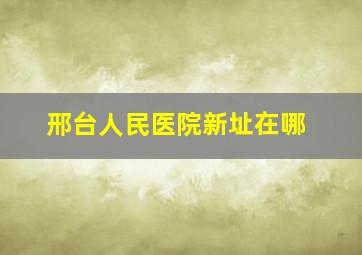 邢台人民医院新址在哪